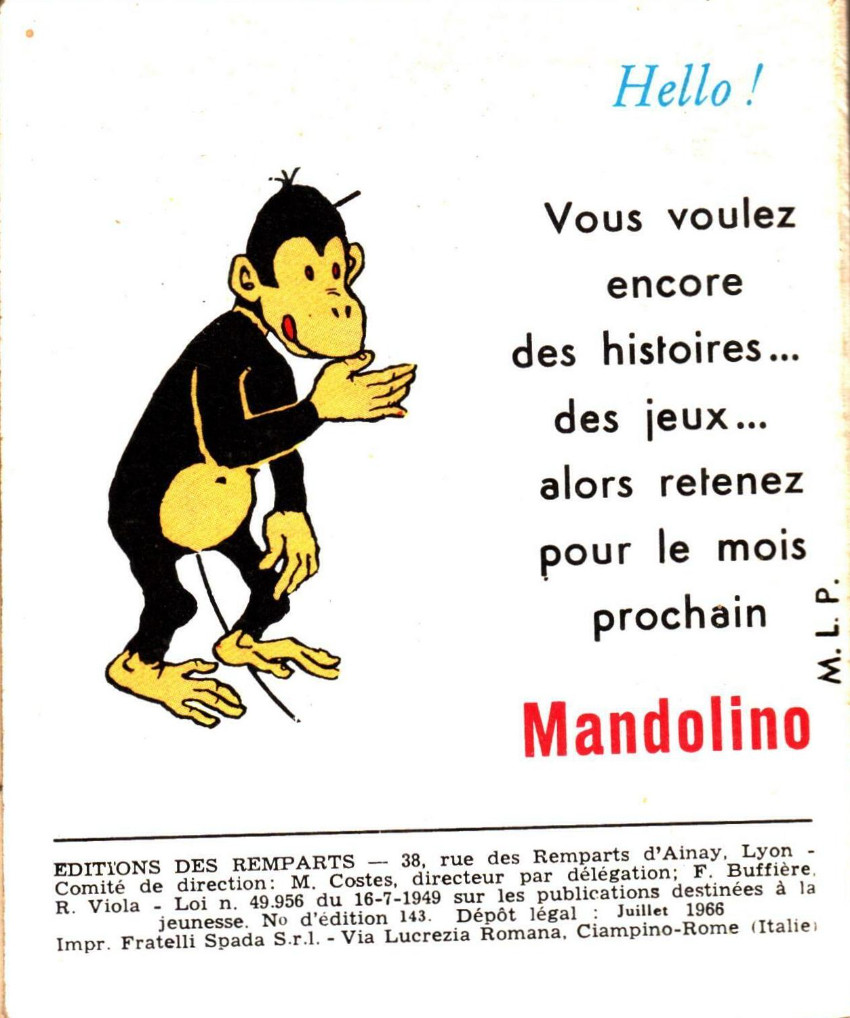 Hello !

Vous voulez
encore
des histoires...
des jeux...
alors retenez
pour le mois
prochain

Mandolino

M. L. P.

EDITIONS DES REMPARTS — 38, rue des Remparts d'Ainay, Lyon - Comité de direction: M. Costes, directeur par délégation; F. Buffière, R. Viola - Loi n. 49.956 du 16-7-1949 sur les publications destinées à la jeunesse. No d'édition 143. Dépôt légal : Juillet 1966 Impr. Fratelli Spada S.r.l. - Via Lucrezia Romana, Ciampino-Rome (Italie)